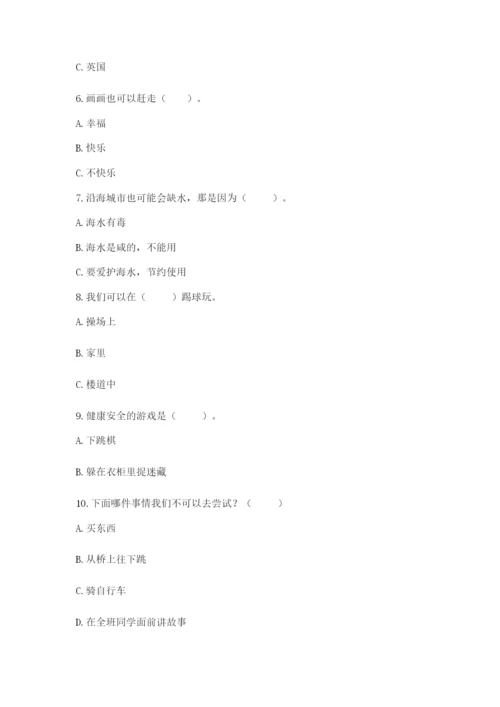 C. 英国

6. 画画也可以赶走（　　）。

A. 幸福

B. 快乐

C. 不快乐

7. 沿海城市也可能会缺水，那是因为（　　）。

A. 海水有毒

B. 海水是咸的，不能用

C. 要爱护海水，节约使用

8. 我们可以在（　　）踢球玩。

A. 操场上

B. 家里

C. 楼道中

9. 健康安全的游戏是（　　）。

A. 下跳棋

B. 躲在衣柜里捉迷藏

10. 下面哪件事情我们不可以去尝试？（　　）

A. 买东西

B. 从桥上往下跳

C. 骑自行车

D. 在全班同学面前讲故事